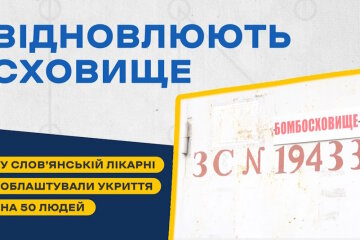 ВІДНОВЛЮЮТЬ СХОВИЩЕ

У СЛОВ'ЯНСЬКІЙ ЛІКАРНІ ОБЛАШТУВАЛИ УКРИТТЯ НА 50 ЛЮДЕЙ

БОМБОСХОВИЩЕ

ЗС N 19433